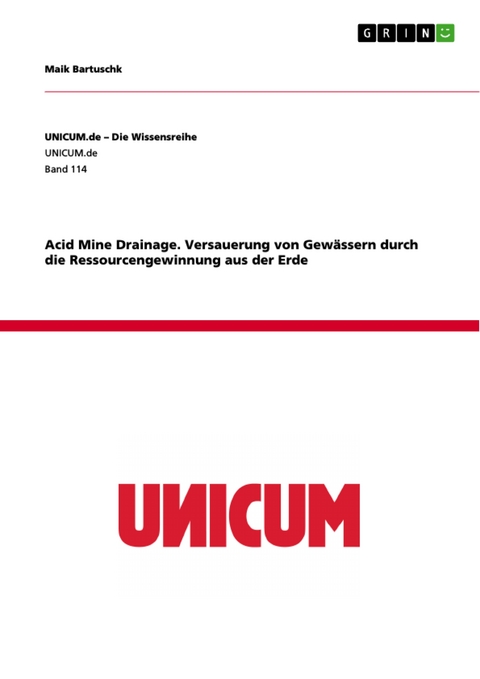 GRIN

Maik Bartuschk

UNICUM.de – Die Wissensreihe
UNICUM.de
Band 114

Acid Mine Drainage. Versauerung von Gewässern durch die Ressourcengewinnung aus der Erde

UNICUM